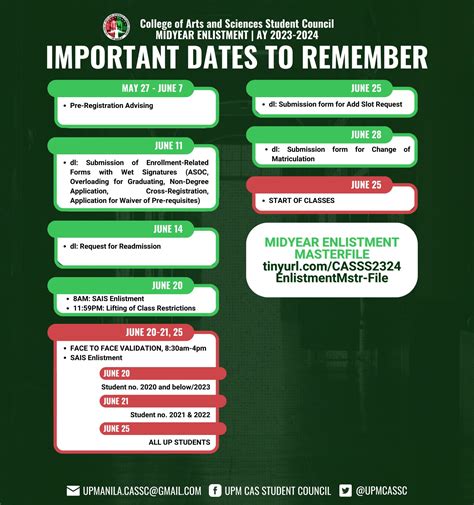 College of Arts and Sciences Student Council
MIDYEAR ENLISTMENT | AY 2023-2024

IMPORTANT DATES TO REMEMBER

MAY 27 - JUNE 7
• Pre-Registration Advising

JUNE 11
• dl: Submission of Enrollment-Related Forms with Wet Signatures (ASOC, Overloading for Graduating, Non-Degree Application, Cross-Registration, Application for Waiver of Pre-requisites)

JUNE 14
• dl: Request for Readmission

JUNE 20
• 8AM: SAIS Enlistment
• 11:59PM: Lifting of Class Restrictions

JUNE 20-21, 25
• FACE TO FACE VALIDATION, 8:30am-4pm
• SAIS Enlistment

JUNE 20
Student no. 2020 and below/2023

JUNE 21
Student no. 2021 & 2022

JUNE 25
ALL UP STUDENTS

JUNE 25
• dl: Submission form for Add Slot Request

JUNE 28
• dl: Submission form for Change of Matriculation

JUNE 25
• START OF CLASSES

MIDYEAR ENLISTMENT MASTERFILE
tinyurl.com/CASSS2324 EnlistmentMstr-File

UPMANILA.CASSC@GMAIL.COM
UPM CAS STUDENT COUNCIL
@UPMCASSC